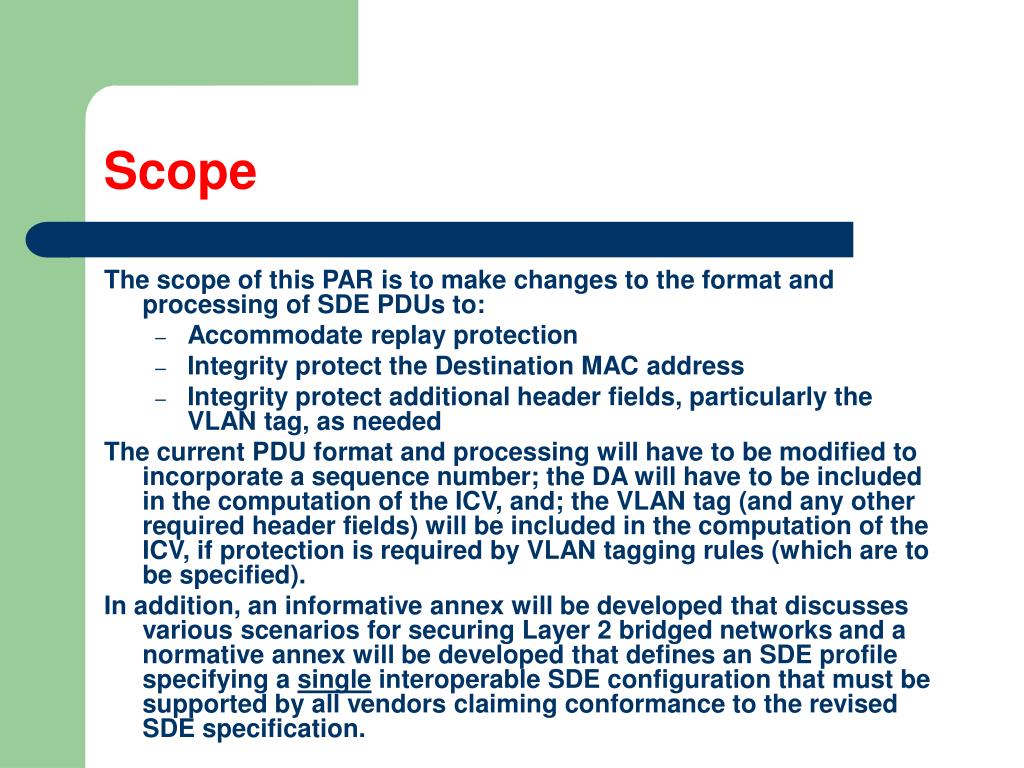 Scope

The scope of this PAR is to make changes to the format and processing of SDE PDUs to:

– Accommodate replay protection
– Integrity protect the Destination MAC address
– Integrity protect additional header fields, particularly the VLAN tag, as needed

The current PDU format and processing will have to be modified to incorporate a sequence number; the DA will have to be included in the computation of the ICV, and; the VLAN tag (and any other required header fields) will be included in the computation of the ICV, if protection is required by VLAN tagging rules (which are to be specified).

In addition, an informative annex will be developed that discusses various scenarios for securing Layer 2 bridged networks and a normative annex will be developed that defines an SDE profile specifying a single interoperable SDE configuration that must be supported by all vendors claiming conformance to the revised SDE specification.